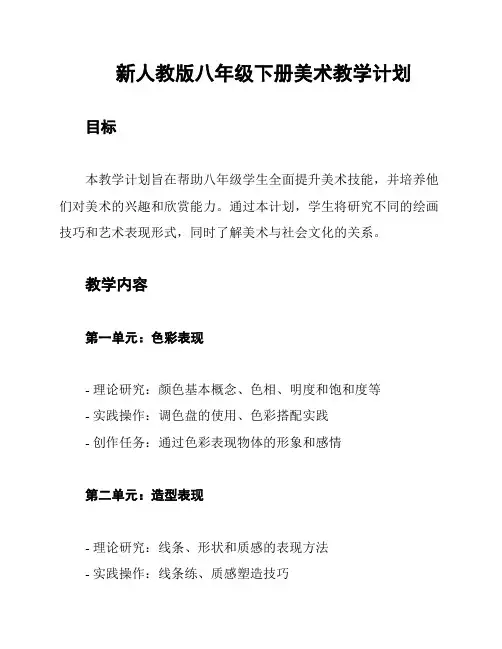 新人教版八年级下册美术教学计划

目标

本教学计划旨在帮助八年级学生全面提升美术技能，并培养他们对美术的兴趣和欣赏能力。通过本计划，学生将研究不同的绘画技巧和艺术表现形式，同时了解美术与社会文化的关系。

教学内容

第一单元：色彩表现

- 理论研究：颜色基本概念、色相、明度和饱和度等
- 实践操作：调色盘的使用、色彩搭配实践
- 创作任务：通过色彩表现物体的形象和感情

第二单元：造型表现

- 理论研究：线条、形状和质感的表现方法
- 实践操作：线条练、质感塑造技巧